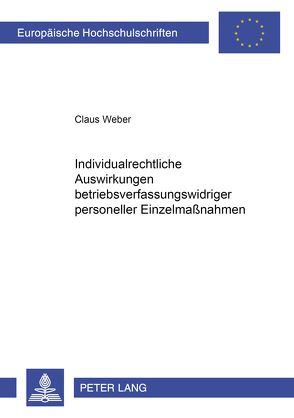 Europäische Hochschulschriften

Claus Weber

Individualrechtliche Auswirkungen betriebsverfassungswidriger personeller Einzelmaßnahmen

PETER LANG